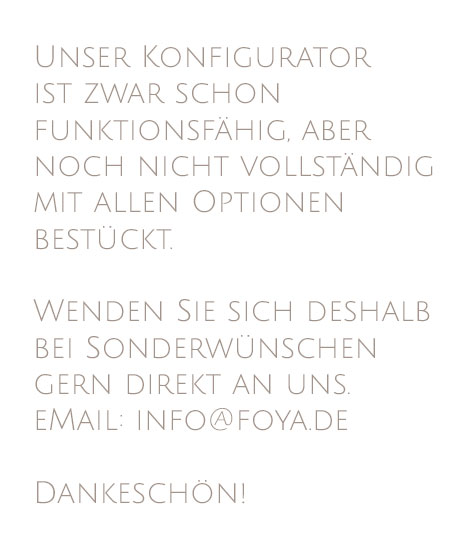 Unser Konfigurator ist zwar schon funktionsfähig, aber noch nicht vollständig mit allen Optionen bestückt.

Wenden Sie sich deshalb bei Sonderwünschen gern direkt an uns.
eMail: info@foya.de

Dankeschön!